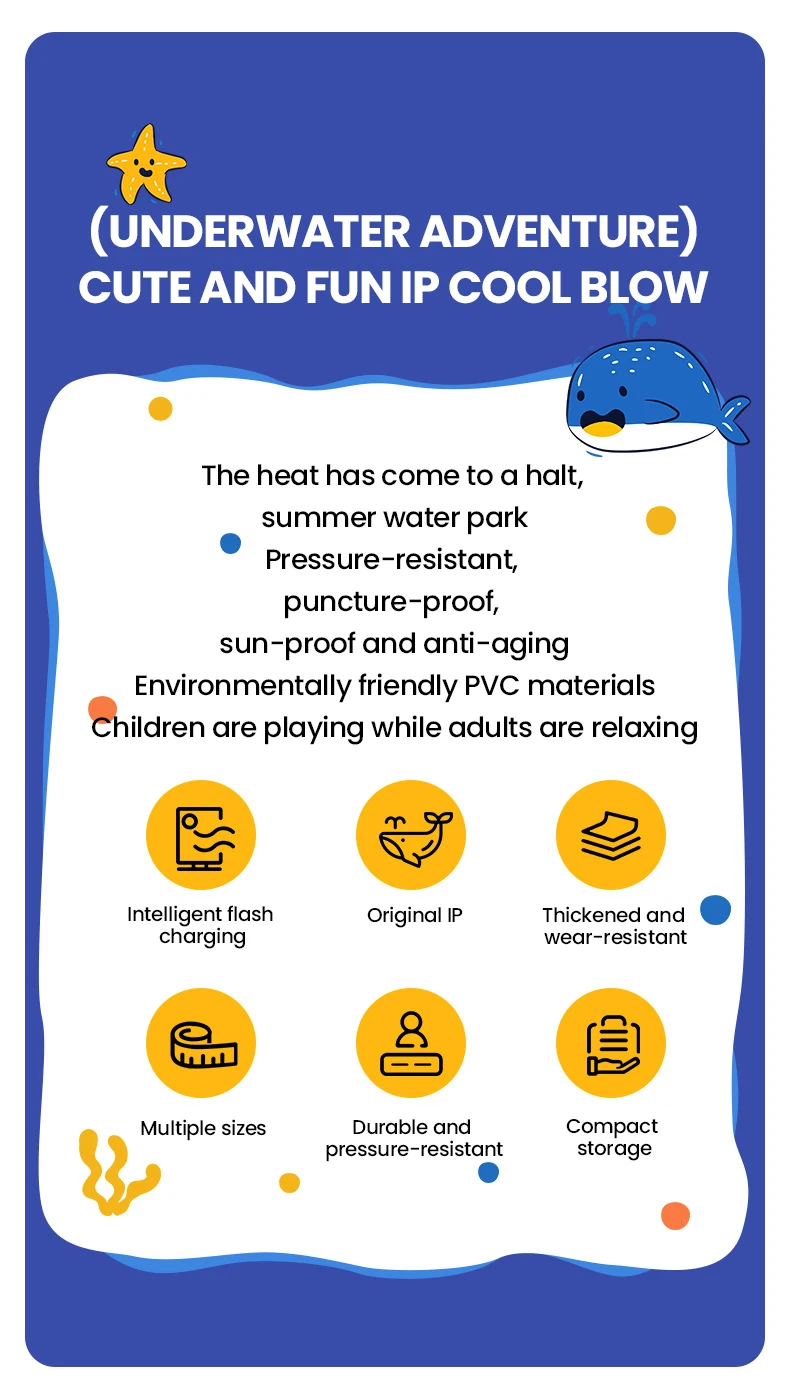 (UNDERWATER ADVENTURE)
CUTE AND FUN IP COOL BLOW

The heat has come to a halt,
summer water park
Pressure-resistant,
puncture-proof,
sun-proof and anti-aging
Environmentally friendly PVC materials
Children are playing while adults are relaxing

Intelligent flash charging

Original IP

Thickened and wear-resistant

Multiple sizes

Durable and pressure-resistant

Compact storage